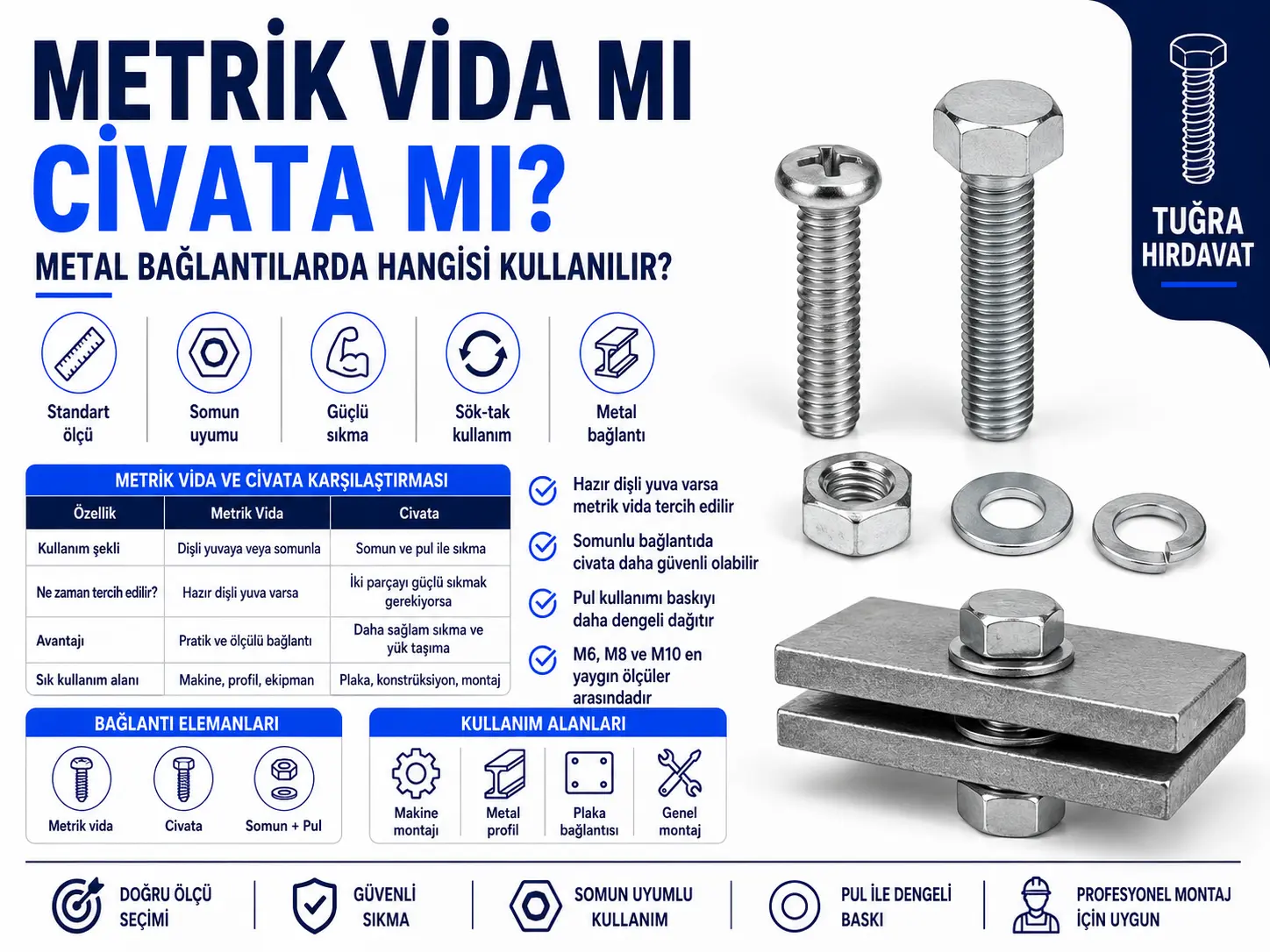 METRİK VİDA MI CİVATA MI?

METAL BAĞLANTILARDA HANGİSİ KULLANILIR?

TUĞRA HIRDAVAT

Standart ölçü

Somun uyumu

Güçlü sıkma

Sök-tak kullanım

Metal bağlantı

METRİK VİDA VE CİVATA KARŞILAŞTIRMASI

| Özellik | Metrik Vida | Civata |
|---|---|---|
| Kullanım şekli | Dişli yuvaya veya somunla | Somun ve pul ile sıkma |
| Ne zaman tercih edilir? | Hazır dişli yuva varsa | İki parçayı güçlü sıkmak gerekiyorsa |
| Avantajı | Pratik ve ölçülü bağlantı | Daha sağlam sıkma ve yük taşıma |
| Sık kullanım alanı | Makine, profil, ekipman | Plaka, konstrüksiyon, montaj |

Hazır dişli yuva varsa metrik vida tercih edilir

Somunlu bağlantıda civata daha güvenli olabilir

Pul kullanımı baskıyı daha dengeli dağıtır

M6, M8 ve M10 en yaygın ölçüler arasındadır

BAĞLANTI ELEMANLARI

Metrik vida

Civata

Somun + Pul

KULLANIM ALANLARI

Makine montajı

Metal profil

Plaka bağlantısı

Genel montaj

DOĞRU ÖLÇÜ SEÇİMİ

GÜVENLİ SIKMA

SOMUN UYUMLU KULLANIM

PUL İLE DENGELİ BASKI

PROFESYONEL MONTAJ İÇİN UYGUN